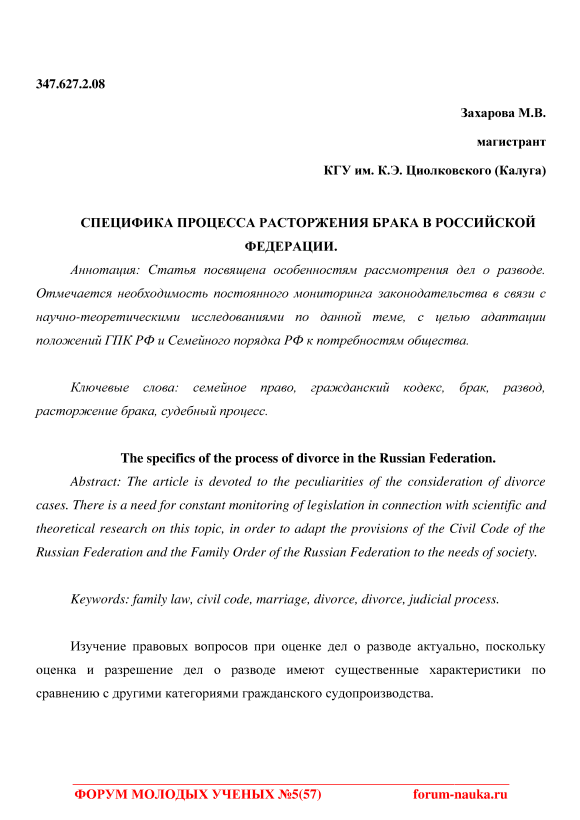 347.627.2.08

Захарова М.В.

магистрант

КГУ им. К.Э. Циолковского (Калуга)

СПЕЦИФИКА ПРОЦЕССА РАСТОРЖЕНИЯ БРАКА В РОССИЙСКОЙ ФЕДЕРАЦИИ.

Аннотация: Статья посвящена особенностям рассмотрения дел о разводе. Отмечается необходимость постоянного мониторинга законодательства в связи с научно-теоретическими исследованиями по данной теме, с целью адаптации положений ГПК РФ и Семейного порядка РФ к потребностям общества.

Ключевые слова: семейное право, гражданский кодекс, брак, развод, расторжение брака, судебный процесс.

The specifics of the process of divorce in the Russian Federation.

Abstract: The article is devoted to the peculiarities of the consideration of divorce cases. There is a need for constant monitoring of legislation in connection with scientific and theoretical research on this topic, in order to adapt the provisions of the Civil Code of the Russian Federation and the Family Order of the Russian Federation to the needs of society.

Keywords: family law, civil code, marriage, divorce, divorce, judicial process.

Изучение правовых вопросов при оценке дел о разводе актуально, поскольку оценка и разрешение дел о разводе имеют существенные характеристики по сравнению с другими категориями гражданского судопроизводства.

ФОРУМ МОЛОДЫХ УЧЕНЫХ №5(57) forum-nauka.ru